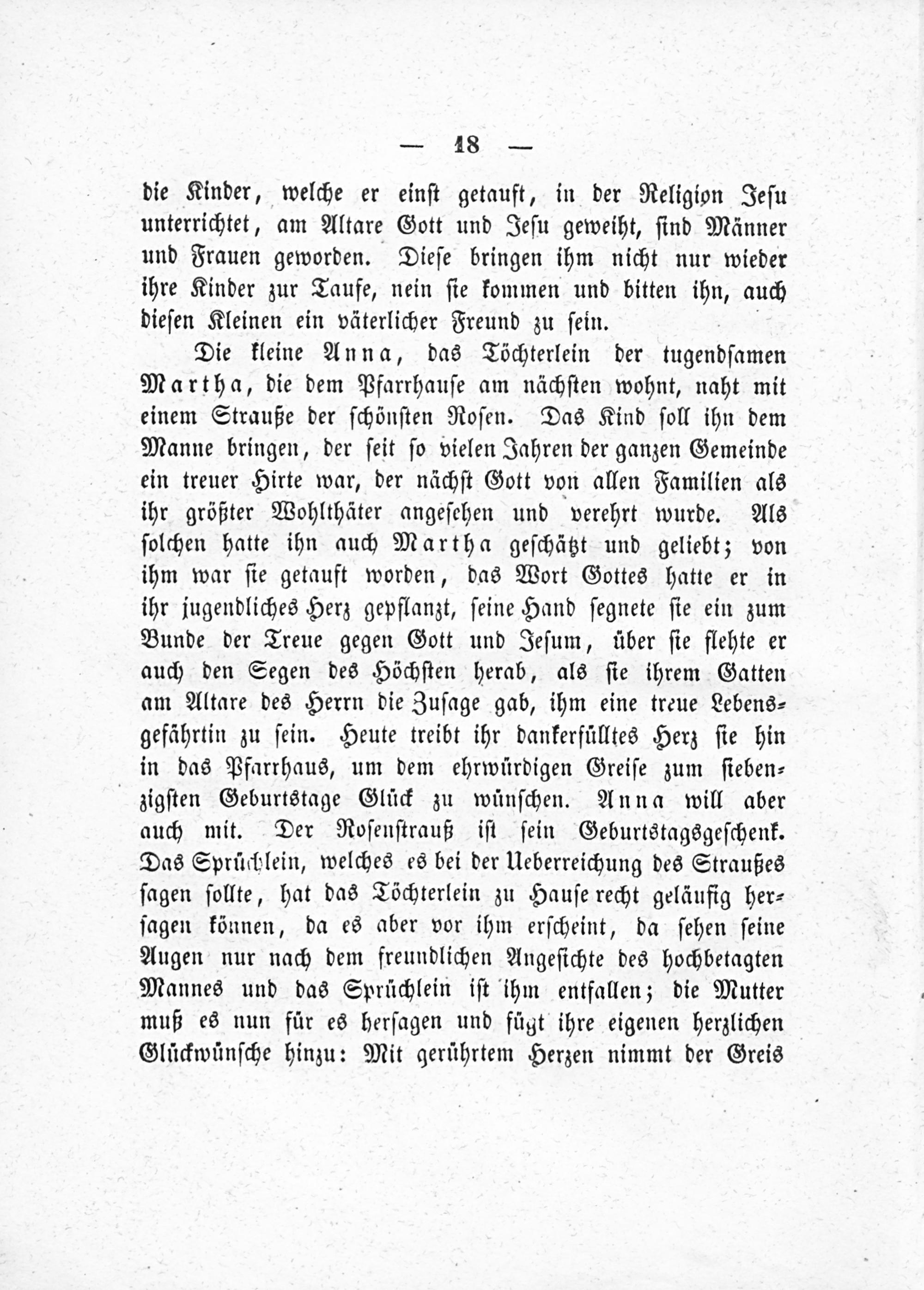 — 18 —

die Kinder, welche er einst getauft, in der Religion Jesu unterrichtet, am Altare Gott und Jesu geweiht, sind Männer und Frauen geworden. Diese bringen ihm nicht nur wieder ihre Kinder zur Taufe, nein sie kommen und bitten ihn, auch diesen Kleinen ein väterlicher Freund zu sein.

Die kleine Anna, das Töchterlein der tugendsamen Martha, die dem Pfarrhause am nächsten wohnt, naht mit einem Strauße der schönsten Rosen. Das Kind soll ihn dem Manne bringen, der seit so vielen Jahren der ganzen Gemeinde ein treuer Hirte war, der nächst Gott von allen Familien als ihr größter Wohlthäter angesehen und verehrt wurde. Als solchen hatte ihn auch Martha geschätzt und geliebt; von ihm war sie getauft worden, das Wort Gottes hatte er in ihr jugendliches Herz gepflanzt, seine Hand segnete sie ein zum Bunde der Treue gegen Gott und Jesum, über sie flehte er auch den Segen des Höchsten herab, als sie ihrem Gatten am Altare des Herrn die Zusage gab, ihm eine treue Lebensgefährtin zu sein. Heute treibt ihr dankerfülltes Herz sie hin in das Pfarrhaus, um dem ehrwürdigen Greise zum siebenzigsten Geburtstage Glück zu wünschen. Anna will aber auch mit. Der Rosenstrauß ist sein Geburtstagsgeschenk. Das Sprüchlein, welches es bei der Ueberreichung des Straußes sagen sollte, hat das Töchterlein zu Hause recht geläufig hersagen können, da es aber vor ihm erscheint, da sehen seine Augen nur nach dem freundlichen Angesichte des hochbetagten Mannes und das Sprüchlein ist ihm entfallen; die Mutter muß es nun für es hersagen und fügt ihre eigenen herzlichen Glückwünsche hinzu: Mit gerührtem Herzen nimmt der Greis